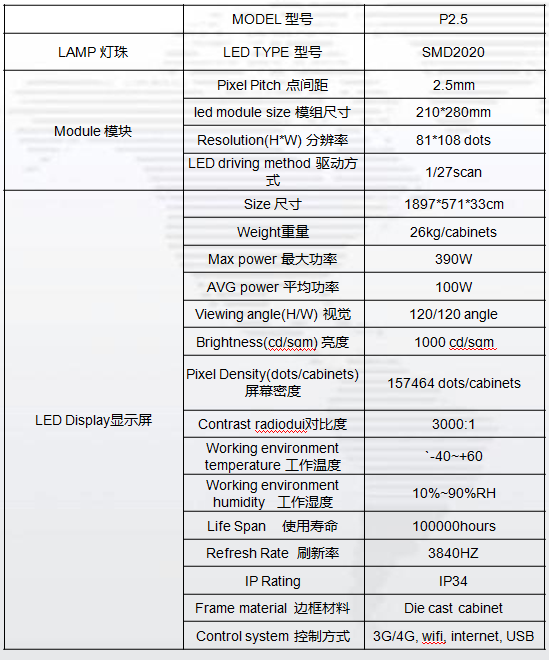 | | MODEL 型号 | P2.5 |
|---|---|---|
| LAMP 灯珠 | LED TYPE 型号 | SMD2020 |
| Module 模块 | Pixel Pitch 点间距 | 2.5mm |
| | led module size 模组尺寸 | 210*280mm |
| | Resolution(H*W) 分辨率 | 81*108 dots |
| | LED driving method 驱动方式 | 1/27scan |
| LED Display显示屏 | Size 尺寸 | 1897*571*33cm |
| | Weight重量 | 26kg/cabinets |
| | Max power 最大功率 | 390W |
| | AVG power 平均功率 | 100W |
| | Viewing angle(H/W) 视觉 | 120/120 angle |
| | Brightness(cd/sqm) 亮度 | 1000 cd/sqm |
| | Pixel Density(dots/cabinets) 屏幕密度 | 157464 dots/cabinets |
| | Contrast radiodui对比度 | 3000:1 |
| | Working environment temperature 工作温度 | `-40~+60 |
| | Working environment humidity 工作湿度 | 10%~90%RH |
| | Life Span 使用寿命 | 100000hours |
| | Refresh Rate 刷新率 | 3840HZ |
| | IP Rating | IP34 |
| | Frame material 边框材料 | Die cast cabinet |
| | Control system 控制方式 | 3G/4G, wifi, internet, USB |